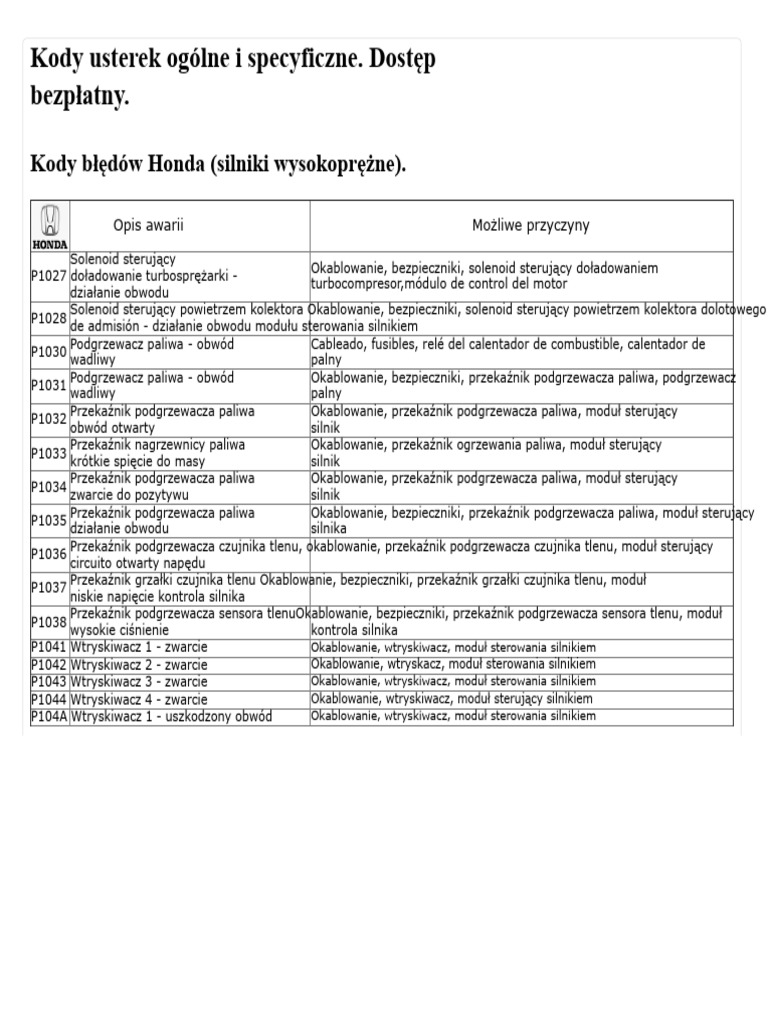 Kody usterek ogólne i specyficzne. Dostęp bezpłatny.

Kody błędów Honda (silniki wysokoprężne).

| HONDA | Opis awarii | Możliwe przyczyny |
|---|---|---|
| P1027 | Solenoid sterujący doładowanie turbosprężarki - działanie obwodu | Okablowanie, bezpieczniki, solenoid sterujący doładowaniem turbocompresor,módulo de control del motor |
| P1028 | Solenoid sterujący powietrzem kolektora de admisión - działanie obwodu modułu sterowania silnikiem | Okablowanie, bezpieczniki, solenoid sterujący powietrzem kolektora dolotowego |
| P1030 | Podgrzewacz paliwa - obwód wadliwy | Cableado, fusibles, relé del calentador de combustible, calentador de palny |
| P1031 | Podgrzewacz paliwa - obwód wadliwy | Okablowanie, bezpieczniki, przekaźnik podgrzewacza paliwa, podgrzewacz palny |
| P1032 | Przekaźnik podgrzewacza paliwa obwód otwarty | Okablowanie, przekaźnik podgrzewacza paliwa, moduł sterujący silnik |
| P1033 | Przekaźnik nagrzewnicy paliwa krótkie spięcie do masy | Okablowanie, przekaźnik ogrzewania paliwa, moduł sterujący silnik |
| P1034 | Przekaźnik podgrzewacza paliwa zwarcie do pozytywu | Okablowanie, przekaźnik podgrzewacza paliwa, moduł sterujący silnik |
| P1035 | Przekaźnik podgrzewacza paliwa działanie obwodu | Okablowanie, bezpieczniki, przekaźnik podgrzewacza paliwa, moduł sterujący silnika |
| P1036 | Przekaźnik podgrzewacza czujnika tlenu, circuito otwarty napędu | okablowanie, przekaźnik podgrzewacza czujnika tlenu, moduł sterujący |
| P1037 | Przekaźnik grzałki czujnika tlenu niskie napięcie kontrola silnika | Okablowanie, bezpieczniki, przekaźnik grzałki czujnika tlenu, moduł |
| P1038 | Przekaźnik podgrzewacza sensora tlenu wysokie ciśnienie | Okablowanie, bezpieczniki, przekaźnik podgrzewacza sensora tlenu, moduł kontrola silnika |
| P1041 | Wtryskiwacz 1 - zwarcie | Okablowanie, wtryskiwacz, moduł sterowania silnikiem |
| P1042 | Wtryskiwacz 2 - zwarcie | Okablowanie, wtryskacz, moduł sterowania silnikiem |
| P1043 | Wtryskiwacz 3 - zwarcie | Okablowanie, wtryskiwacz, moduł sterowania silnikiem |
| P1044 | Wtryskiwacz 4 - zwarcie | Okablowanie, wtryskiwacz, moduł sterujący silnikiem |
| P104A | Wtryskiwacz 1 - uszkodzony obwód | Okablowanie, wtryskiwacz, moduł sterowania silnikiem |